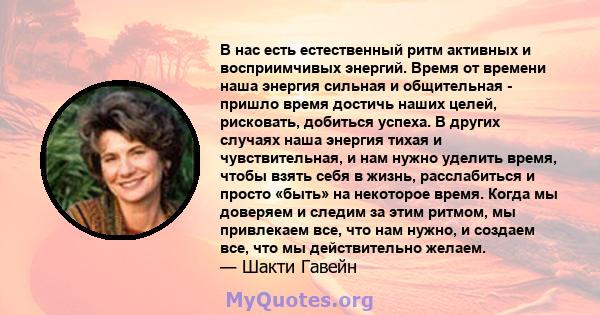 В нас есть естественный ритм активных и восприимчивых энергий. Время от времени наша энергия сильная и общительная - пришло время достичь наших целей, рисковать, добиться успеха. В других случаях наша энергия тихая и чувствительная, и нам нужно уделить время, чтобы взять себя в жизнь, расслабиться и просто «быть» на некоторое время. Когда мы доверяем и следим за этим ритмом, мы привлекаем все, что нам нужно, и создаем все, что мы действительно желаем.
— Шакти Гавейн

MyQuotes.org